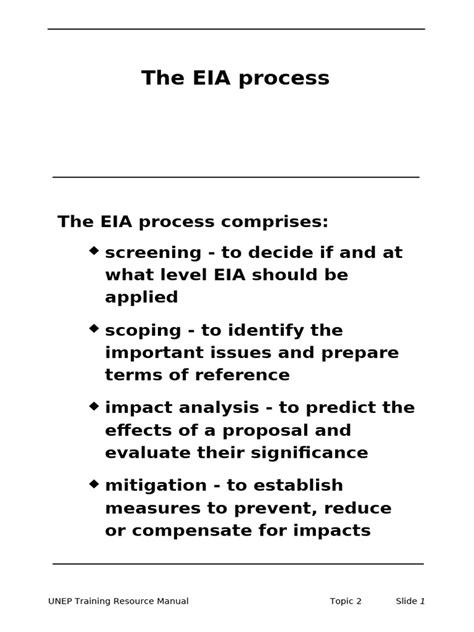 The EIA process

The EIA process comprises:

◆ screening - to decide if and at what level EIA should be applied

◆ scoping - to identify the important issues and prepare terms of reference

◆ impact analysis - to predict the effects of a proposal and evaluate their significance

◆ mitigation - to establish measures to prevent, reduce or compensate for impacts

UNEP Training Resource Manual Topic 2 Slide 1